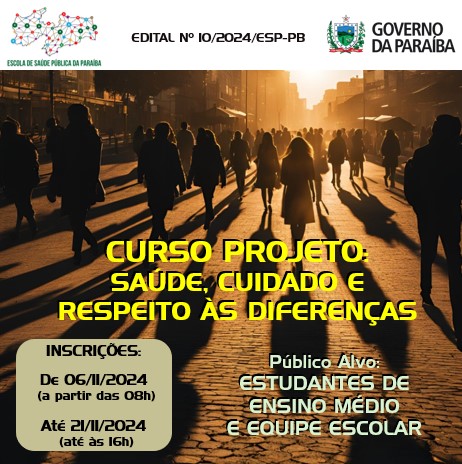 ESCOLA DE SAÚDE PÚBLICA DA PARAÍBA

EDITAL Nº 10/2024/ESP-PB

GOVERNO DA PARAÍBA

CURSO PROJETO: SAÚDE, CUIDADO E RESPEITO ÀS DIFERENÇAS

INSCRIÇÕES:

De 06/11/2024 (a partir das 08h)

Até 21/11/2024 (até às 16h)

Público Alvo: ESTUDANTES DE ENSINO MÉDIO E EQUIPE ESCOLAR